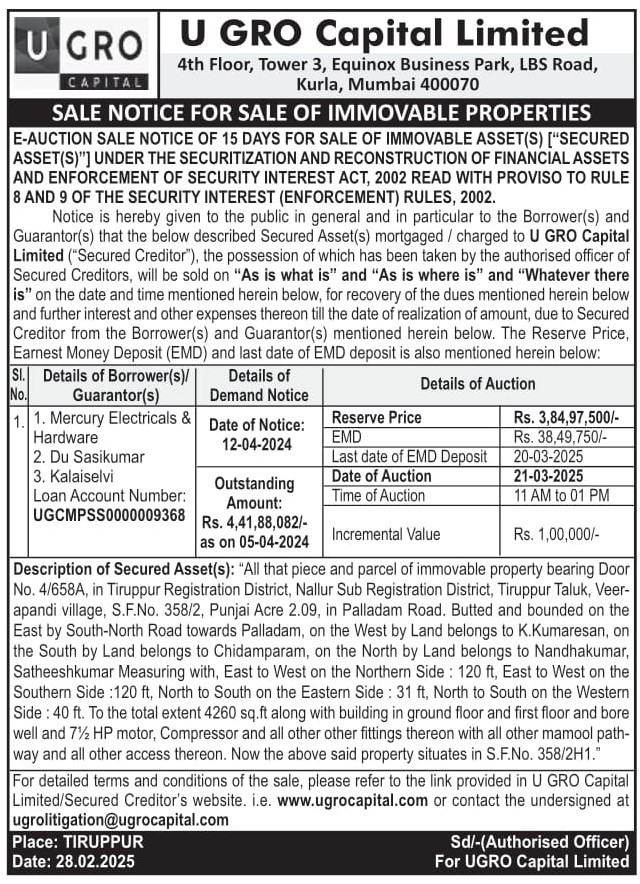 U GRO
CAPITAL

U GRO Capital Limited
4th Floor, Tower 3, Equinox Business Park, LBS Road, Kurla, Mumbai 400070

SALE NOTICE FOR SALE OF IMMOVABLE PROPERTIES

E-AUCTION SALE NOTICE OF 15 DAYS FOR SALE OF IMMOVABLE ASSET(S) ["SECURED ASSET(S)"] UNDER THE SECURITIZATION AND RECONSTRUCTION OF FINANCIAL ASSETS AND ENFORCEMENT OF SECURITY INTEREST ACT, 2002 READ WITH PROVISO TO RULE 8 AND 9 OF THE SECURITY INTEREST (ENFORCEMENT) RULES, 2002.

Notice is hereby given to the public in general and in particular to the Borrower(s) and Guarantor(s) that the below described Secured Asset(s) mortgaged / charged to U GRO Capital Limited ("Secured Creditor"), the possession of which has been taken by the authorised officer of Secured Creditors, will be sold on "As is what is" and "As is where is" and "Whatever there is" on the date and time mentioned herein below, for recovery of the dues mentioned herein below and further interest and other expenses thereon till the date of realization of amount, due to Secured Creditor from the Borrower(s) and Guarantor(s) mentioned herein below. The Reserve Price, Earnest Money Deposit (EMD) and last date of EMD deposit is also mentioned herein below:

| Sl. No. | Details of Borrower(s)/ Guarantor(s) | Details of Demand Notice | Details of Auction | |
|---|---|---|---|---|
| 1. | 1. Mercury Electricals & Hardware 2. Du Sasikumar 3. Kalaiselvi Loan Account Number: UGCMPSS0000009368 | Date of Notice: 12-04-2024 | Reserve Price | Rs. 3,84,97,500/- |
| | | | EMD | Rs. 38,49,750/- |
| | | | Last date of EMD Deposit | 20-03-2025 |
| | | Outstanding Amount: Rs. 4,41,88,082/- as on 05-04-2024 | Date of Auction | 21-03-2025 |
| | | | Time of Auction | 11 AM to 01 PM |
| | | | Incremental Value | Rs. 1,00,000/- |

Description of Secured Asset(s): "All that piece and parcel of immovable property bearing Door No. 4/658A, in Tiruppur Registration District, Nallur Sub Registration District, Tiruppur Taluk, Veerapandi village, S.F.No. 358/2, Punjai Acre 2.09, in Palladam Road. Butted and bounded on the East by South-North Road towards Palladam, on the West by Land belongs to K.Kumaresan, on the South by Land belongs to Chidamparam, on the North by Land belongs to Nandhakumar, Satheeshkumar Measuring with, East to West on the Northern Side : 120 ft, East to West on the Southern Side :120 ft, North to South on the Eastern Side : 31 ft, North to South on the Western Side : 40 ft. To the total extent 4260 sq.ft along with building in ground floor and first floor and bore well and 7½ HP motor, Compressor and all other other fittings thereon with all other mamool pathway and all other access thereon. Now the above said property situates in S.F.No. 358/2H1."

For detailed terms and conditions of the sale, please refer to the link provided in U GRO Capital Limited/Secured Creditor's website. i.e. www.ugrocapital.com or contact the undersigned at ugrolitigation@ugrocapital.com

Place: TIRUPPUR
Date: 28.02.2025

Sd/-(Authorised Officer)
For UGRO Capital Limited